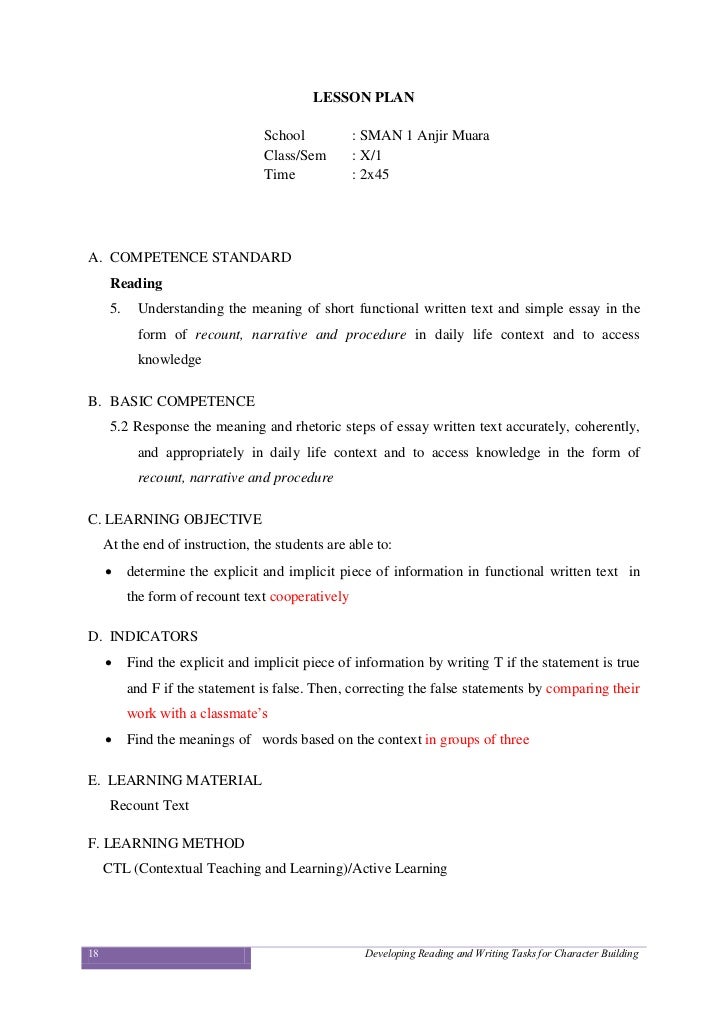 LESSON PLAN

School : SMAN 1 Anjir Muara
Class/Sem : X/1
Time : 2x45

A. COMPETENCE STANDARD

Reading

5. Understanding the meaning of short functional written text and simple essay in the form of recount, narrative and procedure in daily life context and to access knowledge

B. BASIC COMPETENCE

5.2 Response the meaning and rhetoric steps of essay written text accurately, coherently, and appropriately in daily life context and to access knowledge in the form of recount, narrative and procedure

C. LEARNING OBJECTIVE

At the end of instruction, the students are able to:

• determine the explicit and implicit piece of information in functional written text in the form of recount text cooperatively

D. INDICATORS

• Find the explicit and implicit piece of information by writing T if the statement is true and F if the statement is false. Then, correcting the false statements by comparing their work with a classmate's

• Find the meanings of words based on the context in groups of three

E. LEARNING MATERIAL

Recount Text

F. LEARNING METHOD

CTL (Contextual Teaching and Learning)/Active Learning

18

Developing Reading and Writing Tasks for Character Building